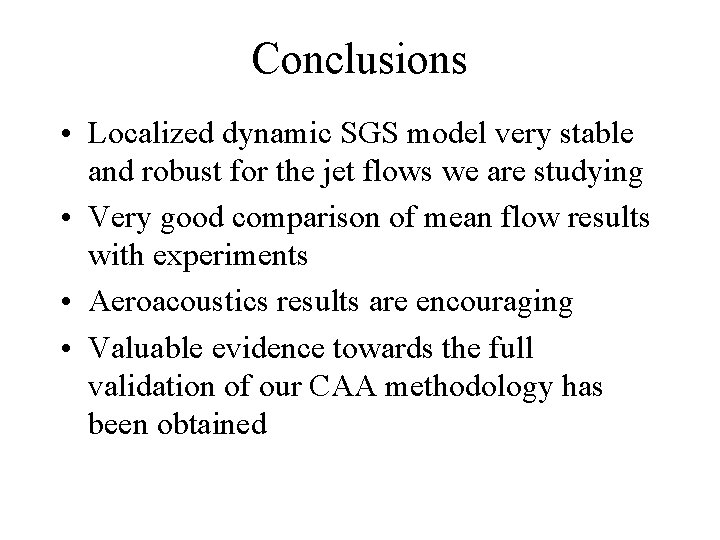 Conclusions

• Localized dynamic SGS model very stable and robust for the jet flows we are studying

• Very good comparison of mean flow results with experiments

• Aeroacoustics results are encouraging

• Valuable evidence towards the full validation of our CAA methodology has been obtained